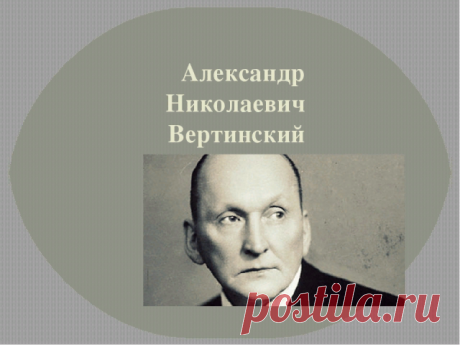 Александр
Николаевич
Вертинский

postila.ru